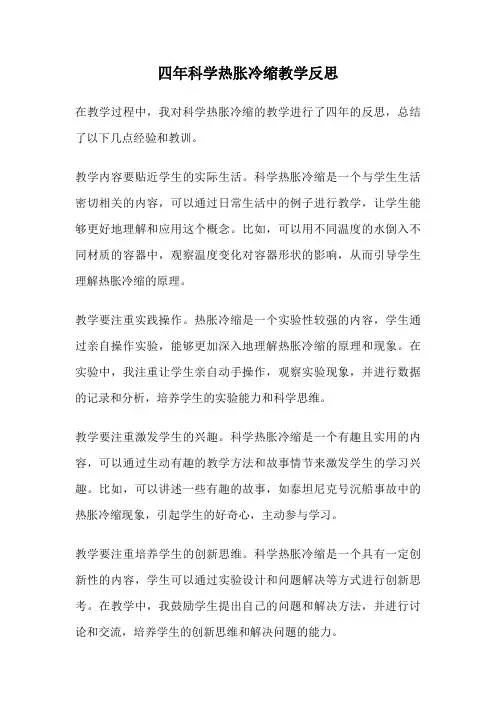 四年科学热胀冷缩教学反思

在教学过程中，我对科学热胀冷缩的教学进行了四年的反思，总结了以下几点经验和教训。

教学内容要贴近学生的实际生活。科学热胀冷缩是一个与学生生活密切相关的内容，可以通过日常生活中的例子进行教学，让学生能够更好地理解和应用这个概念。比如，可以用不同温度的水倒入不同材质的容器中，观察温度变化对容器形状的影响，从而引导学生理解热胀冷缩的原理。

教学要注重实践操作。热胀冷缩是一个实验性较强的内容，学生通过亲自操作实验，能够更加深入地理解热胀冷缩的原理和现象。在实验中，我注重让学生亲自动手操作，观察实验现象，并进行数据的记录和分析，培养学生的实验能力和科学思维。

教学要注重激发学生的兴趣。科学热胀冷缩是一个有趣且实用的内容，可以通过生动有趣的教学方法和故事情节来激发学生的学习兴趣。比如，可以讲述一些有趣的故事，如泰坦尼克号沉船事故中的热胀冷缩现象，引起学生的好奇心，主动参与学习。

教学要注重培养学生的创新思维。科学热胀冷缩是一个具有一定创新性的内容，学生可以通过实验设计和问题解决等方式进行创新思考。在教学中，我鼓励学生提出自己的问题和解决方法，并进行讨论和交流，培养学生的创新思维和解决问题的能力。